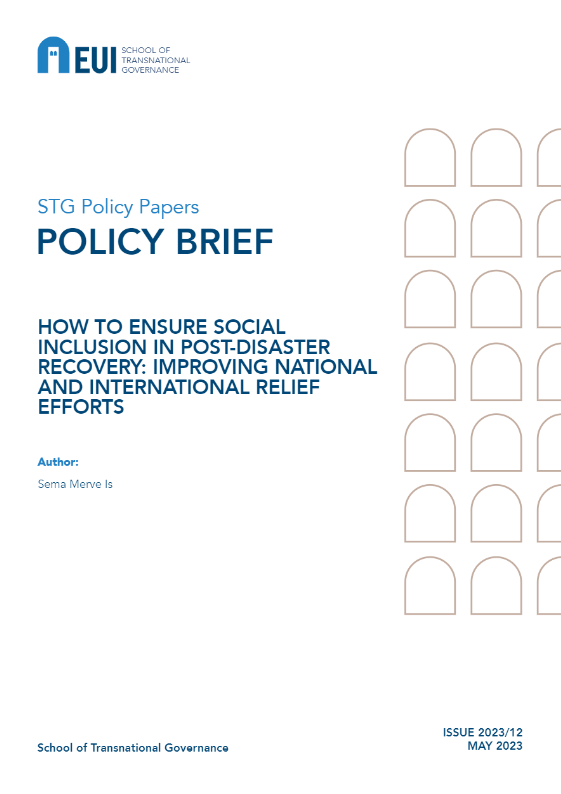 EUI SCHOOL OF TRANSNATIONAL GOVERNANCE

STG Policy Papers

POLICY BRIEF

HOW TO ENSURE SOCIAL INCLUSION IN POST-DISASTER RECOVERY: IMPROVING NATIONAL AND INTERNATIONAL RELIEF EFFORTS

Author:

Sema Merve Is

School of Transnational Governance

ISSUE 2023/12
MAY 2023